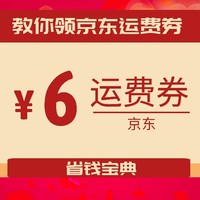 教你领京东运费券

¥6 运费券

京东

省钱宝典